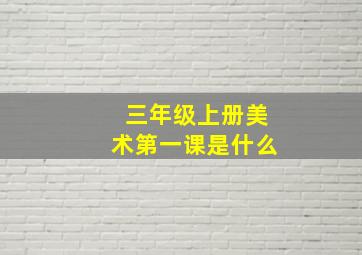 三年级上册美术第一课是什么